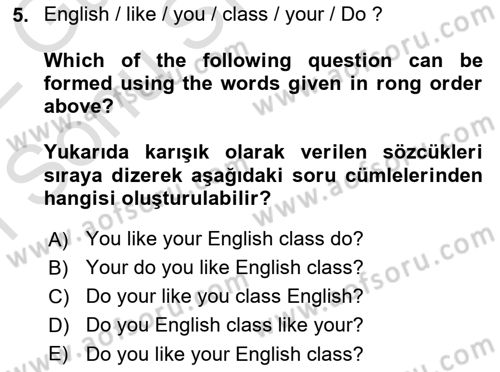 5. English / like / you / class / your / Do ?

Which of the following question can be formed using the words given in rong order above?

Yukarıda karışık olarak verilen sözcükleri sıraya dizerek aşağıdaki soru cümlelerinden hangisi oluşturulabilir?

A) You like your English class do?
B) Your do you like English class?
C) Do your like you class English?
D) Do you English class like your?
E) Do you like your English class?

www.aofsoru.com